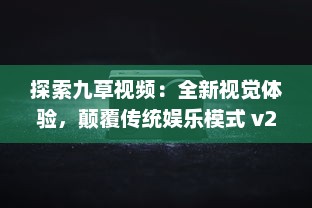 探索九草视频：全新视觉体验，颠覆传统娱乐模式 v2